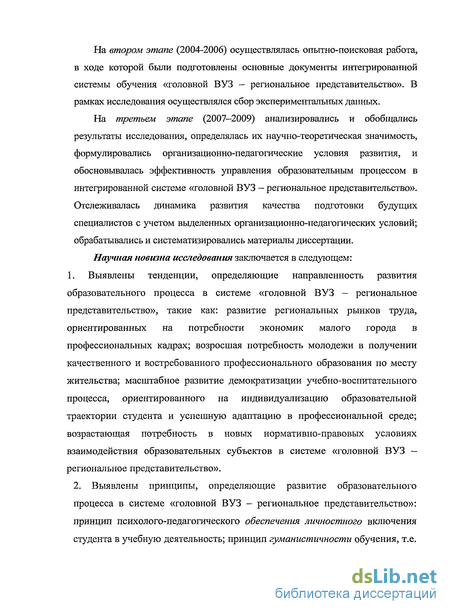 На втором этапе (2004-2006) осуществлялась опытно-поисковая работа, в ходе которой были подготовлены основные документы интегрированной системы обучения «головной ВУЗ – региональное представительство». В рамках исследования осуществлялся сбор экспериментальных данных.

На третьем этапе (2007–2009) анализировались и обобщались результаты исследования, определялась их научно-теоретическая значимость, формулировались организационно-педагогические условия развития, и обосновывалась эффективность управления образовательным процессом в интегрированной системе «головной ВУЗ – региональное представительство». Отслеживалась динамика развития качества подготовки будущих специалистов с учетом выделенных организационно-педагогических условий; обрабатывались и систематизировались материалы диссертации.

Научная новизна исследования заключается в следующем:

1. Выявлены тенденции, определяющие направленность развития образовательного процесса в системе «головной ВУЗ – региональное представительство», такие как: развитие региональных рынков труда, ориентированных на потребности экономик малого города в профессиональных кадрах; возросшая потребность молодежи в получении качественного и востребованного профессионального образования по месту жительства; масштабное развитие демократизации учебно-воспитательного процесса, ориентированного на индивидуализацию образовательной траектории студента и успешную адаптацию в профессиональной среде; возрастающая потребность в новых нормативно-правовых условиях взаимодействия образовательных субъектов в системе «головной ВУЗ – региональное представительство».

2. Выявлены принципы, определяющие развитие образовательного процесса в системе «головной ВУЗ – региональное представительство»: принцип психолого-педагогического обеспечения личностного включения студента в учебную деятельность; принцип гуманистичности обучения, т.е.

dsLib.net
библиотека диссертаций